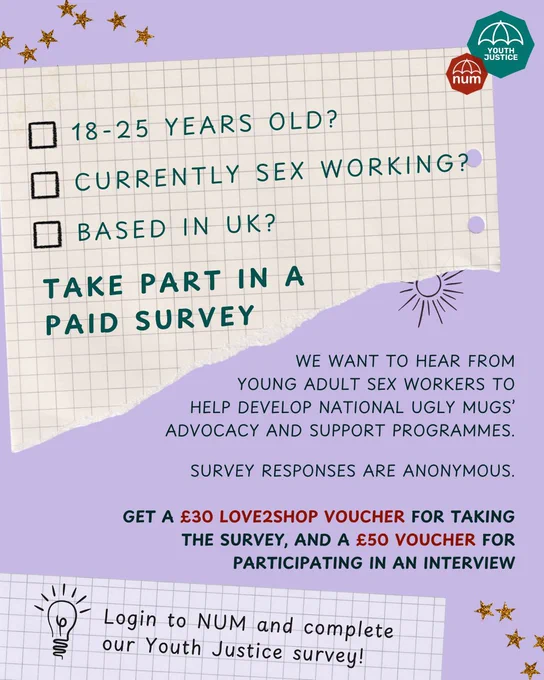 YOUTH JUSTICE

num

☐ 18-25 YEARS OLD?

☐ CURRENTLY SEX WORKING?

☐ BASED IN UK?

TAKE PART IN A PAID SURVEY

WE WANT TO HEAR FROM YOUNG ADULT SEX WORKERS TO HELP DEVELOP NATIONAL UGLY MUGS' ADVOCACY AND SUPPORT PROGRAMMES.

SURVEY RESPONSES ARE ANONYMOUS.

GET A £30 LOVE2SHOP VOUCHER FOR TAKING THE SURVEY, AND A £50 VOUCHER FOR PARTICIPATING IN AN INTERVIEW

Login to NUM and complete our Youth Justice survey!